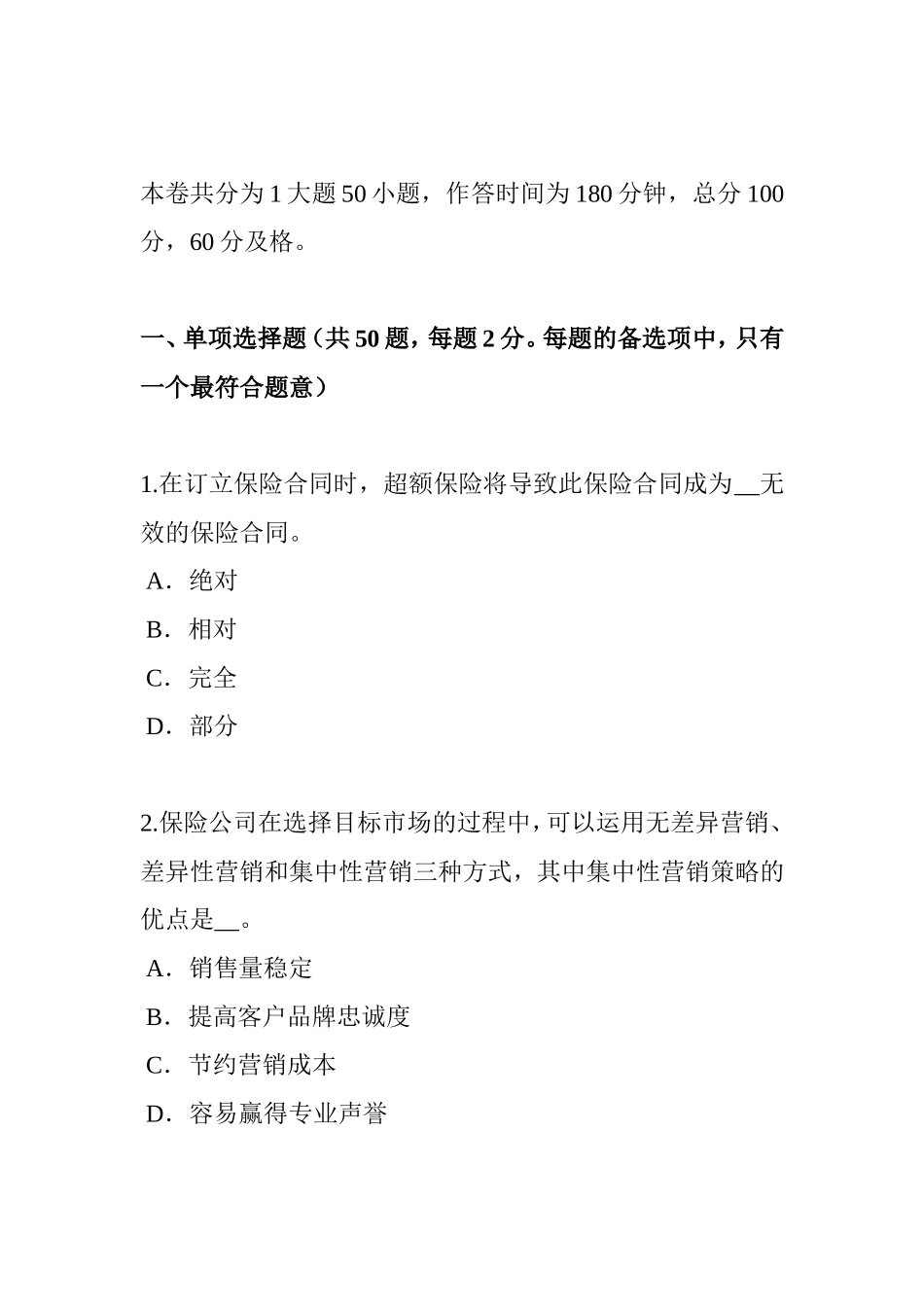 本卷共分为 1 大题 50 小题，作答时间为 180 分钟，总分 100 分，60 分及格。

一、单项选择题（共 50 题，每题 2 分。每题的备选项中，只有一个最符合题意）

1.在订立保险合同时，超额保险将导致此保险合同成为__无效的保险合同。
A．绝对
B．相对
C．完全
D．部分

2.保险公司在选择目标市场的过程中，可以运用无差异营销、差异性营销和集中性营销三种方式，其中集中性营销策略的优点是__。
A．销售量稳定
B．提高客户品牌忠诚度
C．节约营销成本
D．容易赢得专业声誉